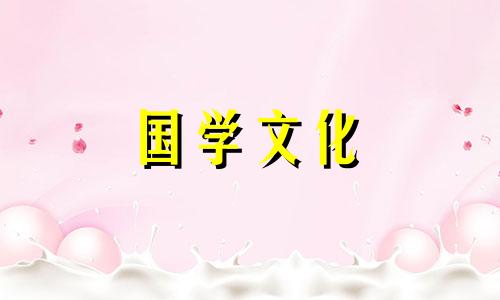 国学文化